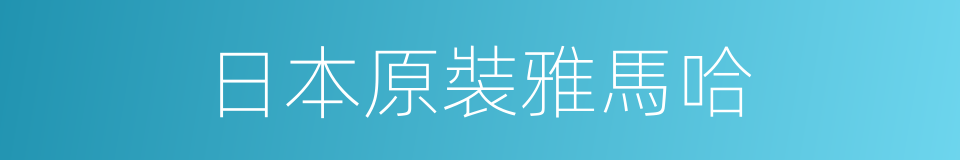 日本原裝雅馬哈